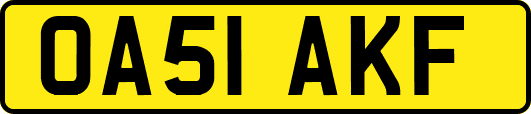 OA51 AKF